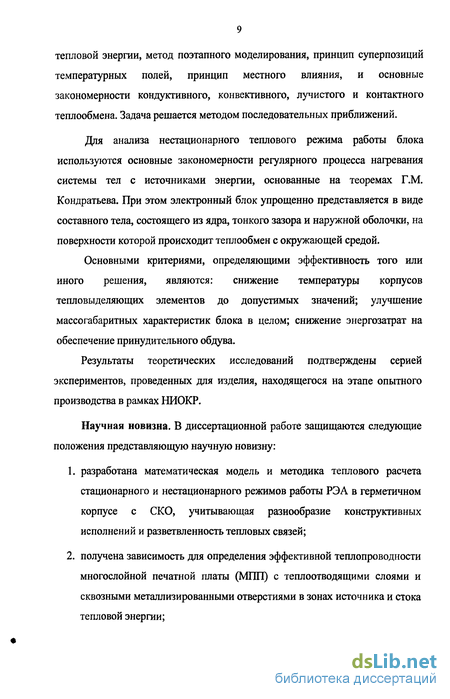 9

тепловой энергии, метод поэтапного моделирования, принцип суперпозиций температурных полей, принцип местного влияния, и основные закономерности кондуктивного, конвективного, лучистого и контактного теплообмена. Задача решается методом последовательных приближений.

Для анализа нестационарного теплового режима работы блока используются основные закономерности регулярного процесса нагревания системы тел с источниками энергии, основанные на теоремах Г.М. Кондратьева. При этом электронный блок упрощенно представляется в виде составного тела, состоящего из ядра, тонкого зазора и наружной оболочки, на поверхности которой происходит теплообмен с окружающей средой.

Основными критериями, определяющими эффективность того или иного решения, являются: снижение температуры корпусов тепловыделяющих элементов до допустимых значений; улучшение массогабаритных характеристик блока в целом; снижение энергозатрат на обеспечение принудительного обдува.

Результаты теоретических исследований подтверждены серией экспериментов, проведенных для изделия, находящегося на этапе опытного производства в рамках НИОКР.

Научная новизна. В диссертационной работе защищаются следующие положения представляющую научную новизну:

1. разработана математическая модель и методика теплового расчета стационарного и нестационарного режимов работы РЭА в герметичном корпусе с СКО, учитывающая разнообразие конструктивных исполнений и разветвленность тепловых связей;

2. получена зависимость для определения эффективной теплопроводности многослойной печатной платы (МПП) с теплоотводящими слоями и сквозными металлизированными отверстиями в зонах источника и стока тепловой энергии;

dsLib.net
библиотека диссертаций